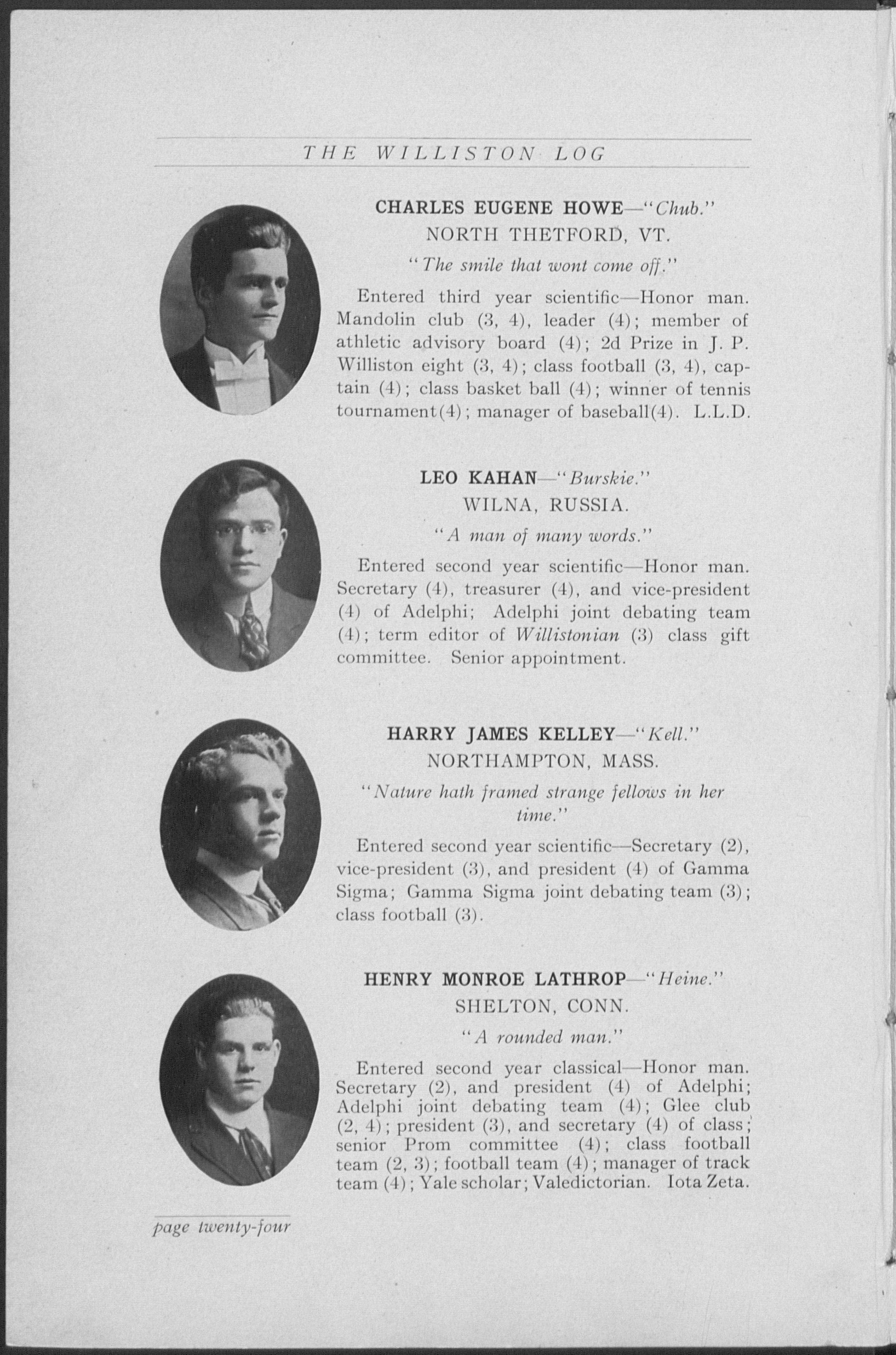 THE WILLISTON LOG

CHARLES EUGENE HOWE—"Chub."
NORTH THETFORD, VT.

"The smile that wont come off."

Entered third year scientific—Honor man. Mandolin club (3, 4), leader (4); member of athletic advisory board (4); 2d Prize in J. P. Williston eight (3, 4); class football (3, 4), captain (4); class basket ball (4); winner of tennis tournament(4); manager of baseball(4). L.L.D.

LEO KAHAN—"Burskie."
WILNA, RUSSIA.

"A man of many words."

Entered second year scientific—Honor man. Secretary (4), treasurer (4), and vice-president (4) of Adelphi; Adelphi joint debating team (4); term editor of Willistonian (3) class gift committee. Senior appointment.

HARRY JAMES KELLEY—"Kell."
NORTHAMPTON, MASS.

"Nature hath framed strange fellows in her time."

Entered second year scientific—Secretary (2), vice-president (3), and president (4) of Gamma Sigma; Gamma Sigma joint debating team (3); class football (3).

HENRY MONROE LATHROP—"Heine."
SHELTON, CONN.

"A rounded man."

Entered second year classical—Honor man. Secretary (2), and president (4) of Adelphi; Adelphi joint debating team (4); Glee club (2, 4); president (3), and secretary (4) of class; senior Prom committee (4); class football team (2, 3); football team (4); manager of track team (4); Yale scholar; Valedictorian. Iota Zeta.

page twenty-four